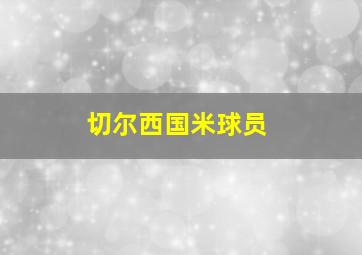 切尔西国米球员